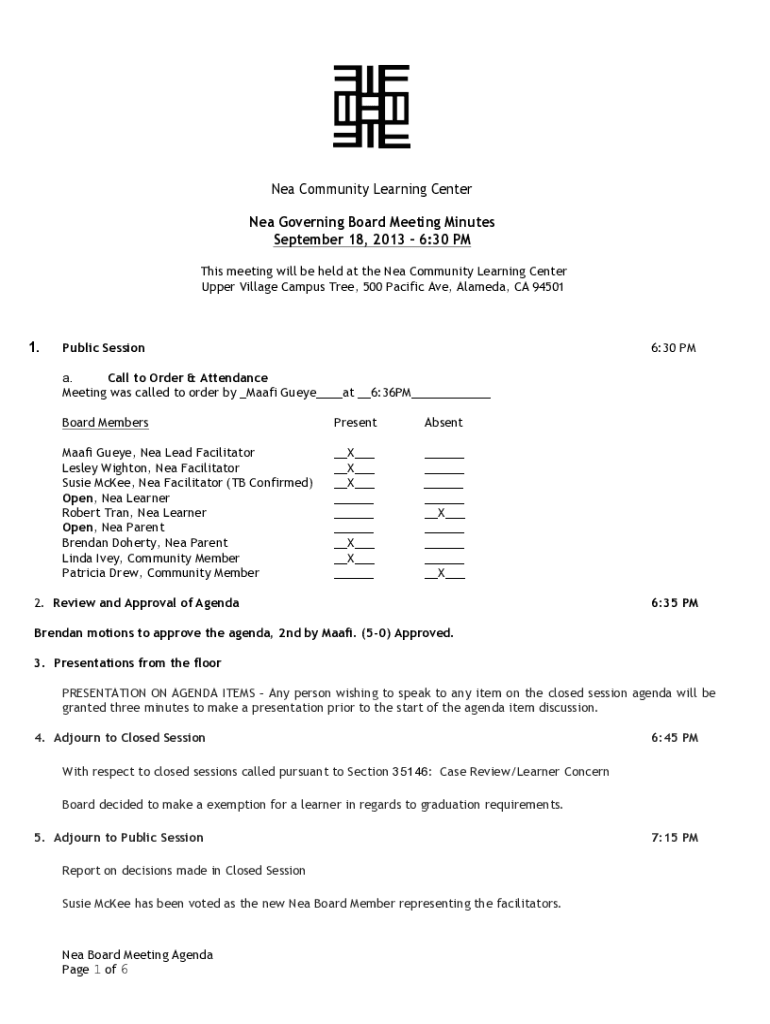 Nea Community Learning Center

Nea Governing Board Meeting Minutes
September 18, 2013 – 6:30 PM

This meeting will be held at the Nea Community Learning Center
Upper Village Campus Tree, 500 Pacific Ave, Alameda, CA 94501

1. Public Session 6:30 PM

a. Call to Order & Attendance
Meeting was called to order by _Maafi Gueye____at __6:36PM____________

| Board Members | Present | Absent |
|---|---|---|
| Maafi Gueye, Nea Lead Facilitator | __X___ | ______ |
| Lesley Wighton, Nea Facilitator | __X___ | ______ |
| Susie McKee, Nea Facilitator (TB Confirmed) | __X___ | ______ |
| Open, Nea Learner | ______ | ______ |
| Robert Tran, Nea Learner | ______ | __X___ |
| Open, Nea Parent | ______ | ______ |
| Brendan Doherty, Nea Parent | __X___ | ______ |
| Linda Ivey, Community Member | __X___ | ______ |
| Patricia Drew, Community Member | ______ | __X___ |

2. Review and Approval of Agenda 6:35 PM

Brendan motions to approve the agenda, 2nd by Maafi. (5-0) Approved.

3. Presentations from the floor

PRESENTATION ON AGENDA ITEMS – Any person wishing to speak to any item on the closed session agenda will be granted three minutes to make a presentation prior to the start of the agenda item discussion.

4. Adjourn to Closed Session 6:45 PM

With respect to closed sessions called pursuant to Section 35146: Case Review/Learner Concern

Board decided to make a exemption for a learner in regards to graduation requirements.

5. Adjourn to Public Session 7:15 PM

Report on decisions made in Closed Session

Susie McKee has been voted as the new Nea Board Member representing the facilitators.

Nea Board Meeting Agenda
Page 1 of 6